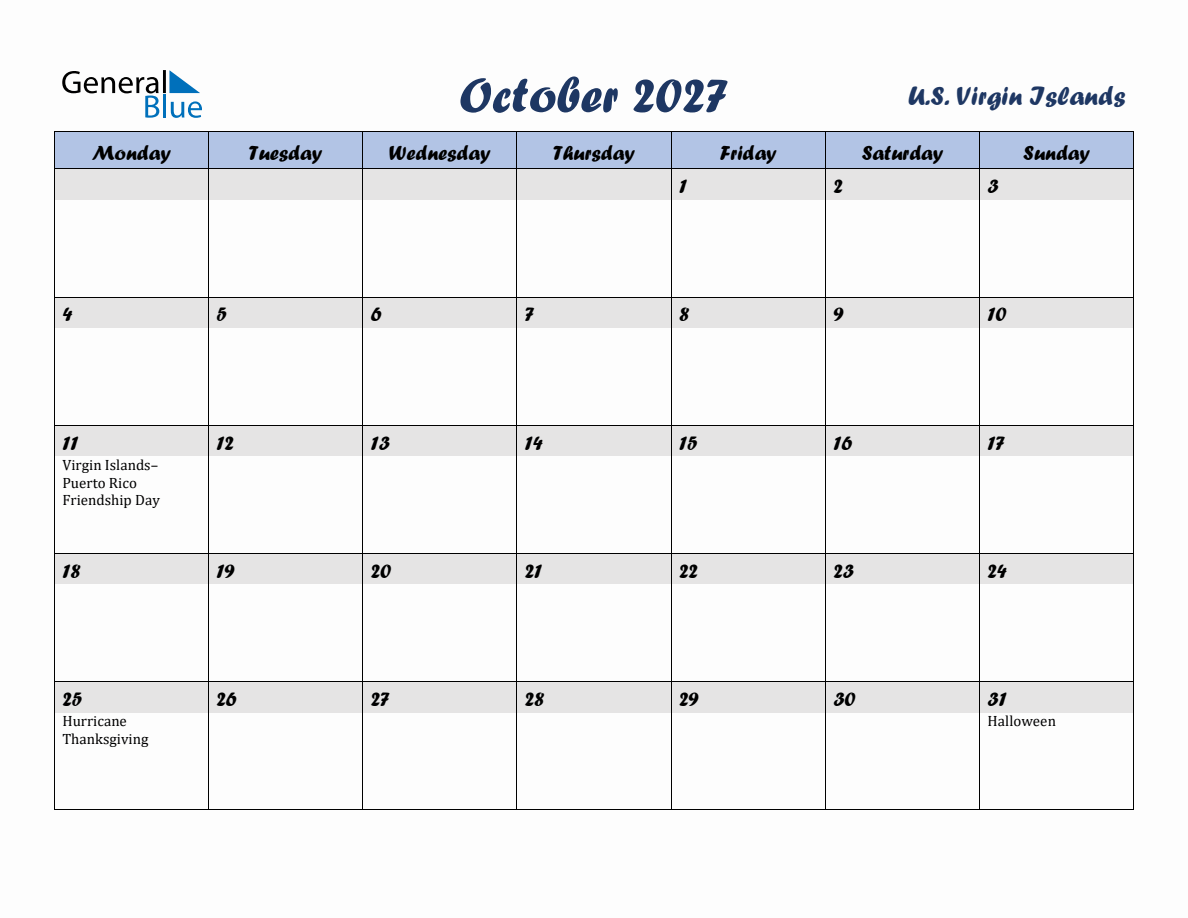 General Blue

October 2027

U.S. Virgin Islands

| Monday | Tuesday | Wednesday | Thursday | Friday | Saturday | Sunday |
|---|---|---|---|---|---|---|
| | | | | 1 | 2 | 3 |
| 4 | 5 | 6 | 7 | 8 | 9 | 10 |
| 11 Virgin Islands–Puerto Rico Friendship Day | 12 | 13 | 14 | 15 | 16 | 17 |
| 18 | 19 | 20 | 21 | 22 | 23 | 24 |
| 25 Hurricane Thanksgiving | 26 | 27 | 28 | 29 | 30 | 31 Halloween |